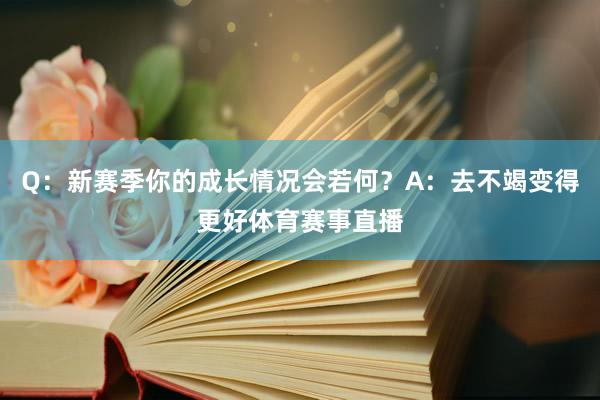 Q：新赛季你的成长情况会若何？A：去不竭变得更好体育赛事直播